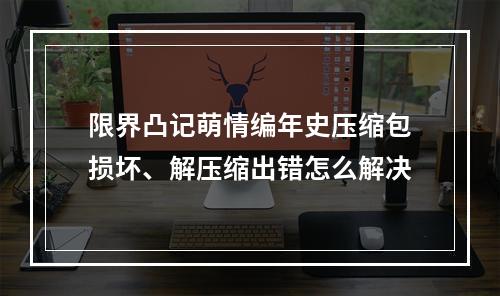 限界凸记萌情编年史压缩包损坏、解压缩出错怎么解决